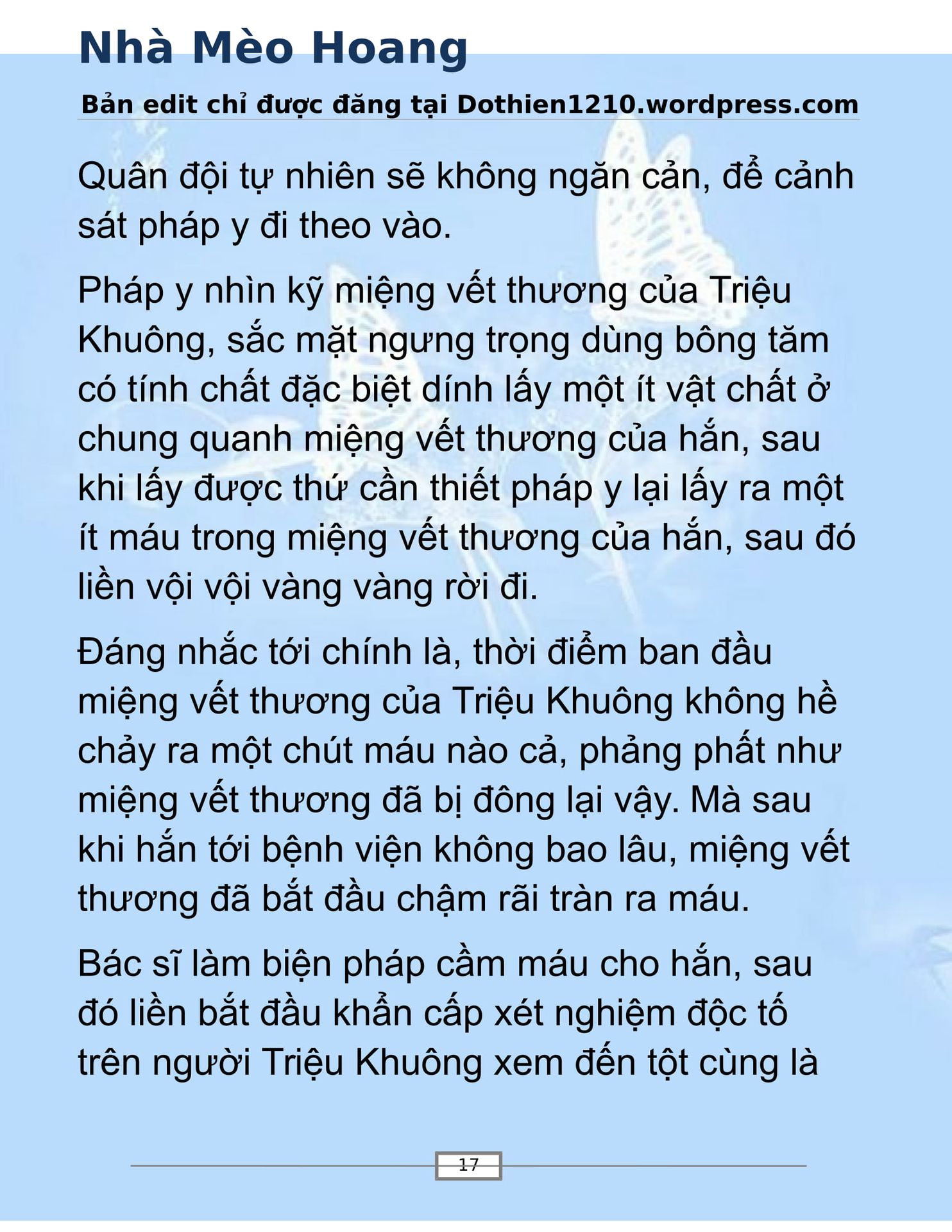 Nhà Mèo Hoang

Bản edit chỉ được đăng tại Dothien1210.wordpress.com

Quân đội tự nhiên sẽ không ngăn cản, để cảnh sát pháp y đi theo vào.

Pháp y nhìn kỹ miệng vết thương của Triệu Khuông, sắc mặt ngưng trọng dùng bông tăm có tính chất đặc biệt dính lấy một ít vật chất ở chung quanh miệng vết thương của hắn, sau khi lấy được thứ cần thiết pháp y lại lấy ra một ít máu trong miệng vết thương của hắn, sau đó liền vội vội vàng vàng rời đi.

Đáng nhắc tới chính là, thời điểm ban đầu miệng vết thương của Triệu Khuông không hề chảy ra một chút máu nào cả, phảng phất như miệng vết thương đã bị đông lại vậy. Mà sau khi hắn tới bệnh viện không bao lâu, miệng vết thương đã bắt đầu chậm rãi tràn ra máu.

Bác sĩ làm biện pháp cầm máu cho hắn, sau đó liền bắt đầu khẩn cấp xét nghiệm độc tố trên người Triệu Khuông xem đến tột cùng là

17